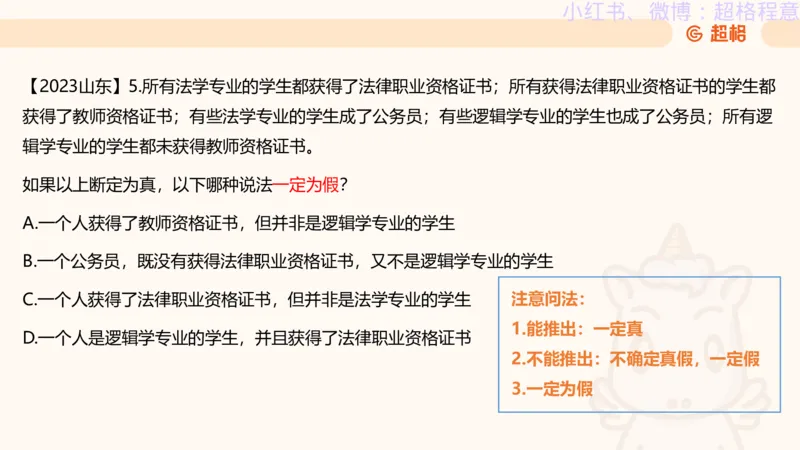 小红书、微博：超格程意

超格

【2023山东】5.所有法学专业的学生都获得了法律职业资格证书；所有获得法律职业资格证书的学生都获得了教师资格证书；有些法学专业的学生成了公务员；有些逻辑学专业的学生也成了公务员；所有逻辑学专业的学生都未获得教师资格证书。

如果以上断定为真，以下哪种说法一定为假？

A.一个人获得了教师资格证书，但并非是逻辑学专业的学生

B.一个公务员，既没有获得法律职业资格证书，又不是逻辑学专业的学生

C.一个人获得了法律职业资格证书，但并非是法学专业的学生

D.一个人是逻辑学专业的学生，并且获得了法律职业资格证书

注意问法：
1.能推出：一定真
2.不能推出：不确定真假，一定假
3.一定为假